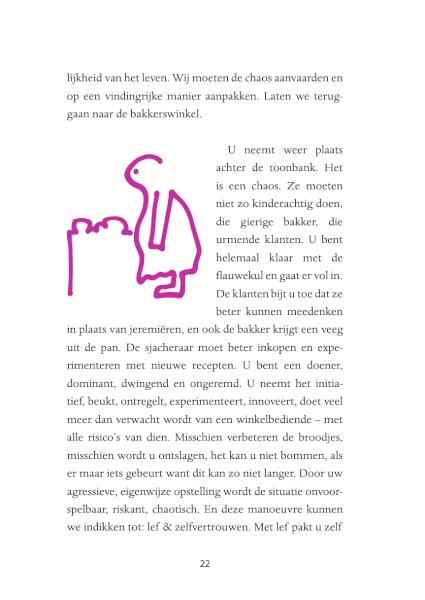 lijkheid van het leven. Wij moeten de chaos aanvaarden en op een vindingrijke manier aanpakken. Laten we teruggaan naar de bakkerswinkel.

U neemt weer plaats achter de toonbank. Het is een chaos. Ze moeten niet zo kinderachtig doen, die gierige bakker, die urmende klanten. U bent helemaal klaar met de flauwekul en gaat er vol in. De klanten bijt u toe dat ze beter kunnen meedenken in plaats van jeremiëren, en ook de bakker krijgt een veeg uit de pan. De sjacheraar moet beter inkopen en experimenteren met nieuwe recepten. U bent een doener, dominant, dwingend en ongeremd. U neemt het initiatief, beukt, ontregelt, experimenteert, innoveert, doet veel meer dan verwacht wordt van een winkelbediende – met alle risico's van dien. Misschien verbeteren de broodjes, misschien wordt u ontslagen, het kan u niet bommen, als er maar iets gebeurt want dit kan zo niet langer. Door uw agressieve, eigenwijze opstelling wordt de situatie onvoorspelbaar, riskant, chaotisch. En deze manoeuvre kunnen we indikken tot: lef & zelfvertrouwen. Met lef pakt u zelf

22